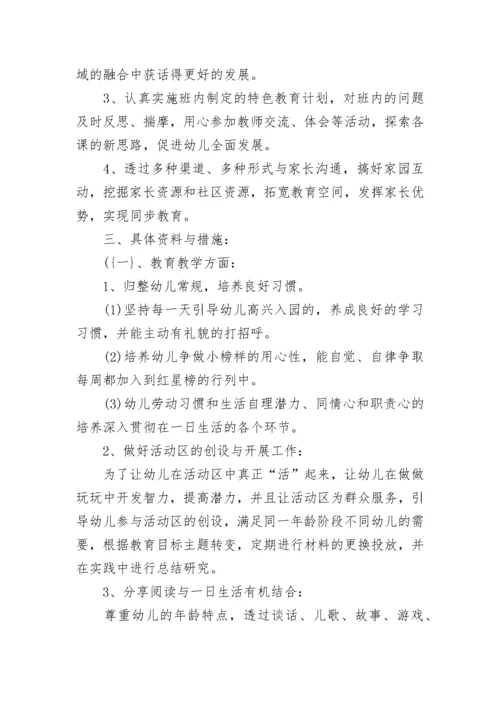 域的融合中获话得更好的发展。

3、认真实施班内制定的特色教育计划，对班内的问题及时反思、揣摩，用心参加教师交流、体会等活动，探索各课的新思路，促进幼儿全面发展。

4、透过多种渠道、多种形式与家长沟通，搞好家园互动，挖掘家长资源和社区资源，拓宽教育空间，发挥家长优势，实现同步教育。

三、具体资料与措施：

({一}、教育教学方面：

1、归整幼儿常规，培养良好习惯。

(1)坚持每一天引导幼儿高兴入园的，养成良好的学习习惯，并能主动有礼貌的打招呼。

(2)培养幼儿争做小榜样的用心性，能自觉、自律争取每周都加入到红星榜的行列中。

(3)幼儿劳动习惯和生活自理潜力、同情心和职责心的培养深入贯彻在一日生活的各个环节。

2、做好活动区的创设与开展工作：

为了让幼儿在活动区中真正“活”起来，让幼儿在做做玩玩中开发智力，提高潜力，并且让活动区为群众服务，引导幼儿参与活动区的创设，满足同一年龄阶段不同幼儿的需要，根据教育目标主题转变，定期进行材料的更换投放，并在实践中进行总结研究。

3、分享阅读与一日生活有机结合：

尊重幼儿的年龄特点，透过谈话、儿歌、故事、游戏、